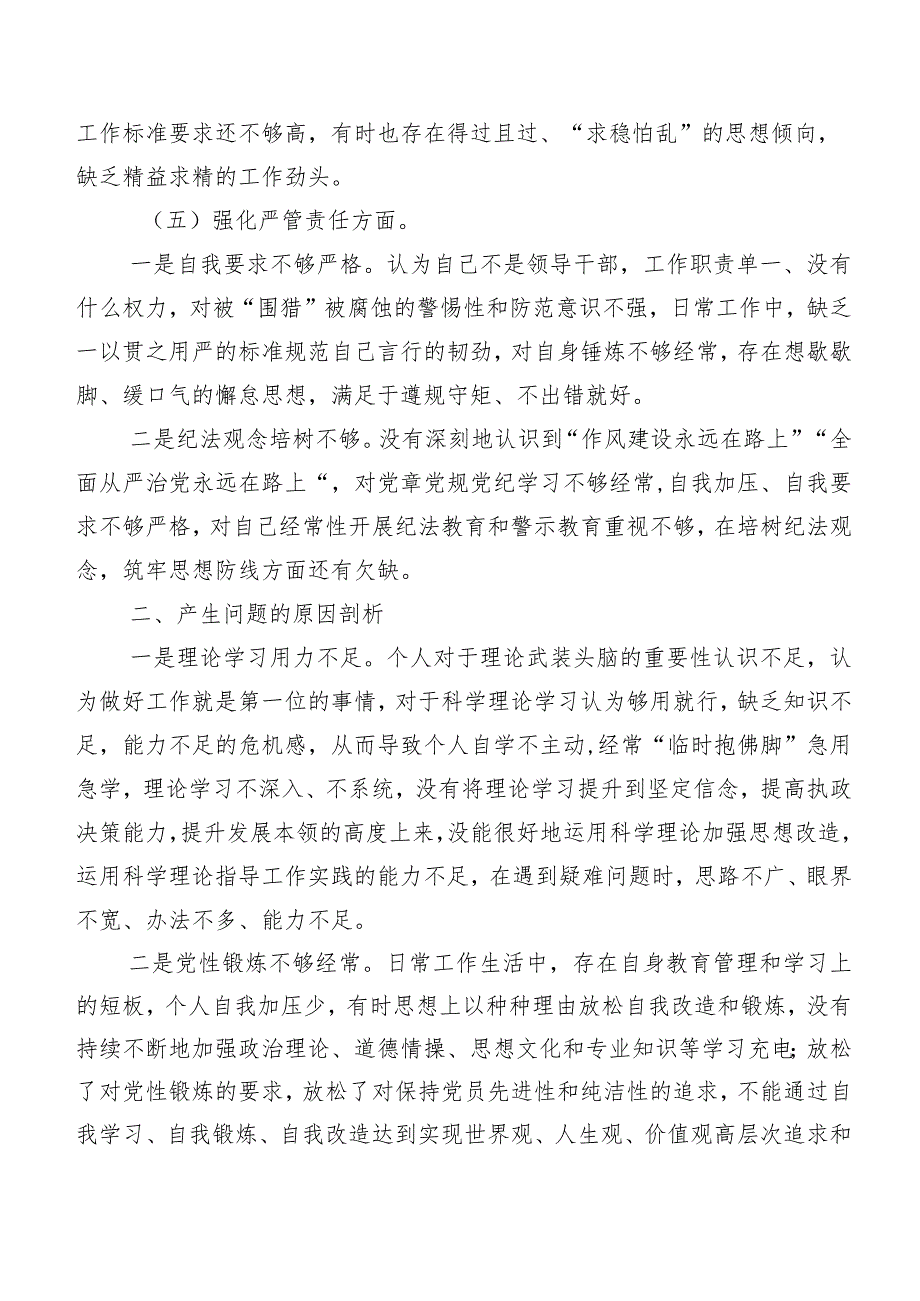 工作标准要求还不够高，有时也存在得过且过、“求稳怕乱”的思想倾向，缺乏精益求精的工作劲头。

（五）强化严管责任方面。

一是自我要求不够严格。认为自己不是领导干部，工作职责单一、没有什么权力，对被“围猎”被腐蚀的警惕性和防范意识不强，日常工作中，缺乏一以贯之用严的标准规范自己言行的韧劲，对自身锤炼不够经常，存在想歇歇脚、缓口气的懈怠思想，满足于遵规守矩、不出错就好。

二是纪法观念培树不够。没有深刻地认识到“作风建设永远在路上”“全面从严治党永远在路上“，对党章党规党纪学习不够经常，自我加压、自我要求不够严格，对自己经常性开展纪法教育和警示教育重视不够，在培树纪法观念，筑牢思想防线方面还有欠缺。

二、产生问题的原因剖析

一是理论学习用力不足。个人对于理论武装头脑的重要性认识不足，认为做好工作就是第一位的事情，对于科学理论学习认为够用就行，缺乏知识不足，能力不足的危机感，从而导致个人自学不主动，经常“临时抱佛脚”急用急学，理论学习不深入、不系统，没有将理论学习提升到坚定信念，提高执政决策能力，提升发展本领的高度上来，没能很好地运用科学理论加强思想改造，运用科学理论指导工作实践的能力不足，在遇到疑难问题时，思路不广、眼界不宽、办法不多、能力不足。

二是党性锻炼不够经常。日常工作生活中，存在自身教育管理和学习上的短板，个人自我加压少，有时思想上以种种理由放松自我改造和锻炼，没有持续不断地加强政治理论、道德情操、思想文化和专业知识等学习充电；放松了对党性锻炼的要求，放松了对保持党员先进性和纯洁性的追求，不能通过自我学习、自我锻炼、自我改造达到实现世界观、人生观、价值观高层次追求和